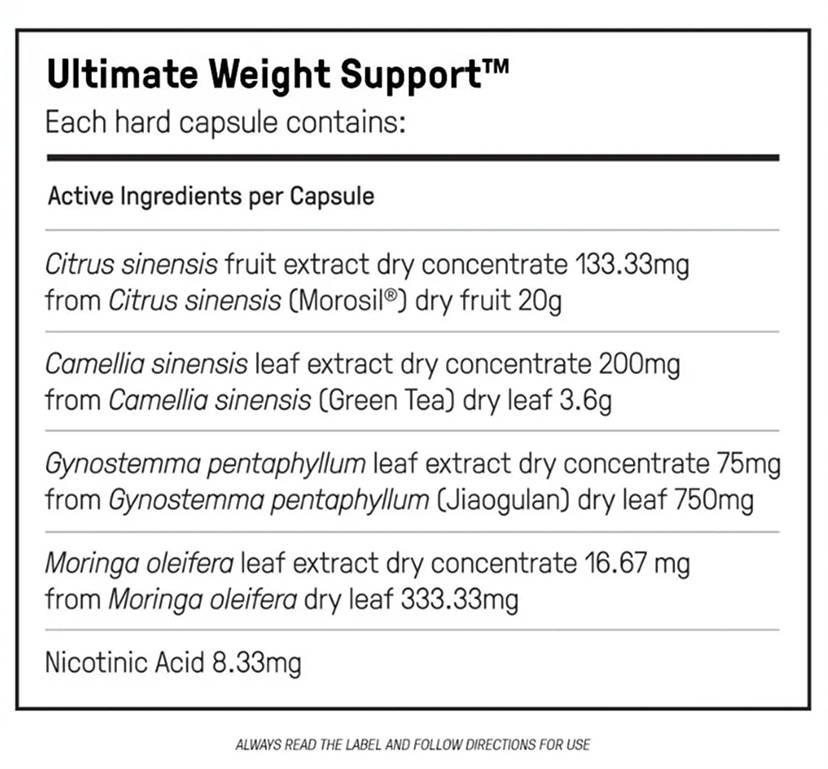 Ultimate Weight Support™

Each hard capsule contains:

Active Ingredients per Capsule

Citrus sinensis fruit extract dry concentrate 133.33mg
from Citrus sinensis (Morosil®) dry fruit 20g

Camellia sinensis leaf extract dry concentrate 200mg
from Camellia sinensis (Green Tea) dry leaf 3.6g

Gynostemma pentaphyllum leaf extract dry concentrate 75mg
from Gynostemma pentaphyllum (Jiaogulan) dry leaf 750mg

Moringa oleifera leaf extract dry concentrate 16.67 mg
from Moringa oleifera dry leaf 333.33mg

Nicotinic Acid 8.33mg

ALWAYS READ THE LABEL AND FOLLOW DIRECTIONS FOR USE